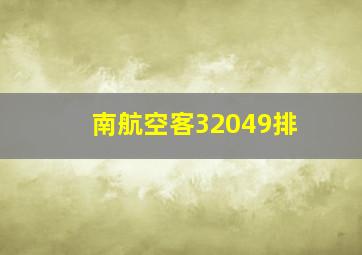 南航空客32049排